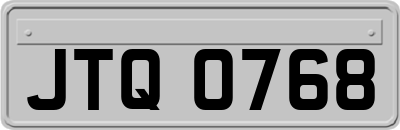 JTQ 0768